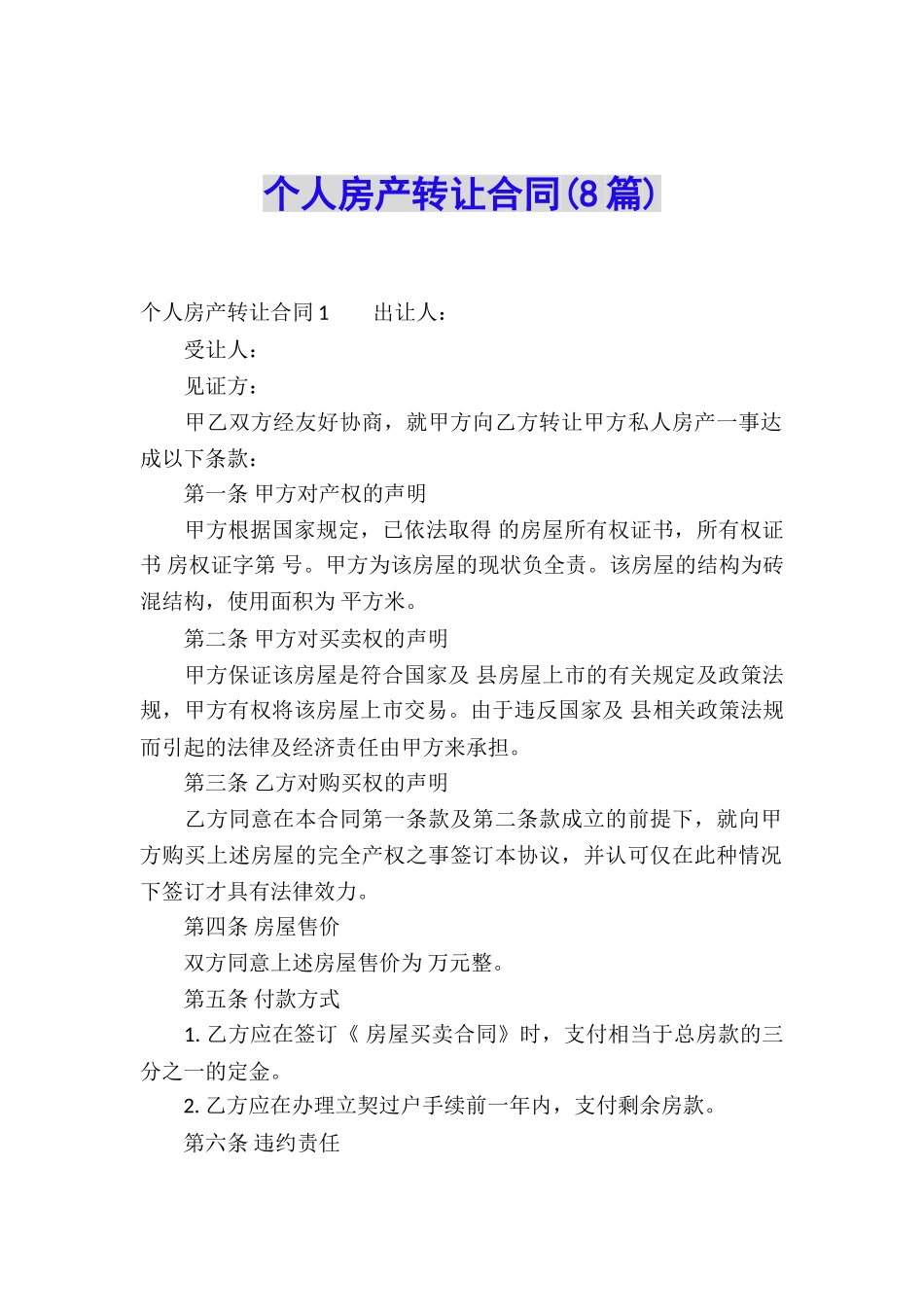 个人房产转让合同(8篇)

个人房产转让合同1　　出让人：

受让人：

见证方：

甲乙双方经友好协商，就甲方向乙方转让甲方私人房产一事达成以下条款：

第一条 甲方对产权的声明

甲方根据国家规定，已依法取得 的房屋所有权证书，所有权证书 房权证字第 号。甲方为该房屋的现状负全责。该房屋的结构为砖混结构，使用面积为 平方米。

第二条 甲方对买卖权的声明

甲方保证该房屋是符合国家及 县房屋上市的有关规定及政策法规，甲方有权将该房屋上市交易。由于违反国家及 县相关政策法规而引起的法律及经济责任由甲方来承担。

第三条 乙方对购买权的声明

乙方同意在本合同第一条款及第二条款成立的前提下，就向甲方购买上述房屋的完全产权之事签订本协议，并认可仅在此种情况下签订才具有法律效力。

第四条 房屋售价

双方同意上述房屋售价为 万元整。

第五条 付款方式

1. 乙方应在签订《 房屋买卖合同》时，支付相当于总房款的三分之一的定金。

2. 乙方应在办理立契过户手续前一年内，支付剩余房款。

第六条 违约责任